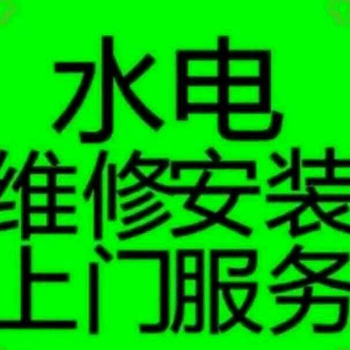 水电
维修安装
上门服务